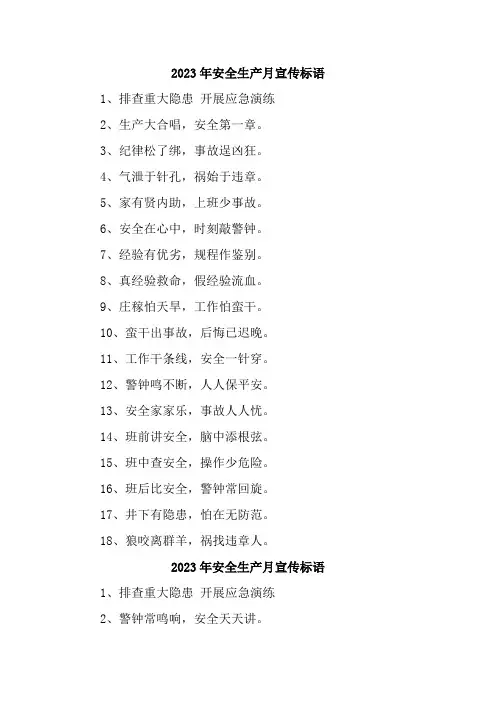 2023年安全生产月宣传标语

1、排查重大隐患 开展应急演练

2、生产大合唱，安全第一章。

3、纪律松了绑，事故逞凶狂。

4、气泄于针孔，祸始于违章。

5、家有贤内助，上班少事故。

6、安全在心中，时刻敲警钟。

7、经验有优劣，规程作鉴别。

8、真经验救命，假经验流血。

9、庄稼怕天旱，工作怕蛮干。

10、蛮干出事故，后悔已迟晚。

11、工作千条线，安全一针穿。

12、警钟鸣不断，人人保平安。

13、安全家家乐，事故人人忧。

14、班前讲安全，脑中添根弦。

15、班中查安全，操作少危险。

16、班后比安全，警钟常回旋。

17、井下有隐患，怕在无防范。

18、狼咬离群羊，祸找违章人。

2023年安全生产月宣传标语

1、排查重大隐患 开展应急演练

2、警钟常鸣响，安全天天讲。